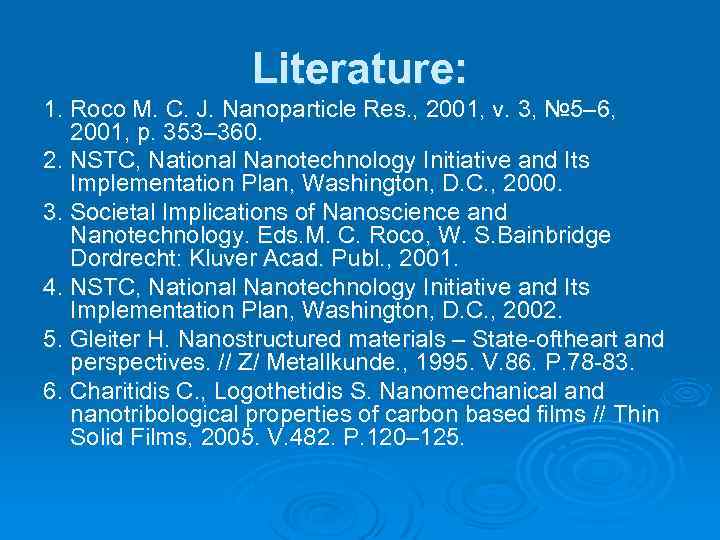 Literature:

1. Roco M. C. J. Nanoparticle Res., 2001, v. 3, №5–6, 2001, p. 353–360.
2. NSTC, National Nanotechnology Initiative and Its Implementation Plan, Washington, D.C., 2000.
3. Societal Implications of Nanoscience and Nanotechnology. Eds.M. C. Roco, W. S.Bainbridge Dordrecht: Kluver Acad. Publ., 2001.
4. NSTC, National Nanotechnology Initiative and Its Implementation Plan, Washington, D.C., 2002.
5. Gleiter H. Nanostructured materials – State-oftheart and perspectives. // Z/ Metallkunde., 1995. V.86. P.78-83.
6. Charitidis C., Logothetidis S. Nanomechanical and nanotribological properties of carbon based films // Thin Solid Films, 2005. V.482. P.120–125.